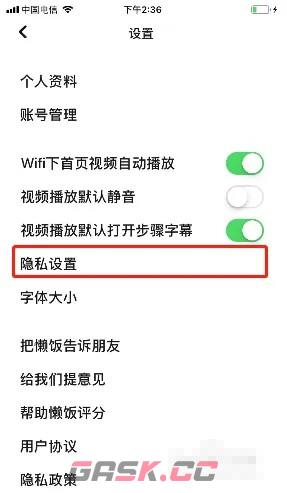 中国电信
下午2:36

设置

个人资料
账号管理

Wifi下首页视频自动播放
视频播放默认静音
视频播放默认打开步骤字幕
隐私设置
字体大小

把懒饭告诉朋友
给我们提意见
帮助懒饭评分
用户协议
隐私政策

GASK.CC